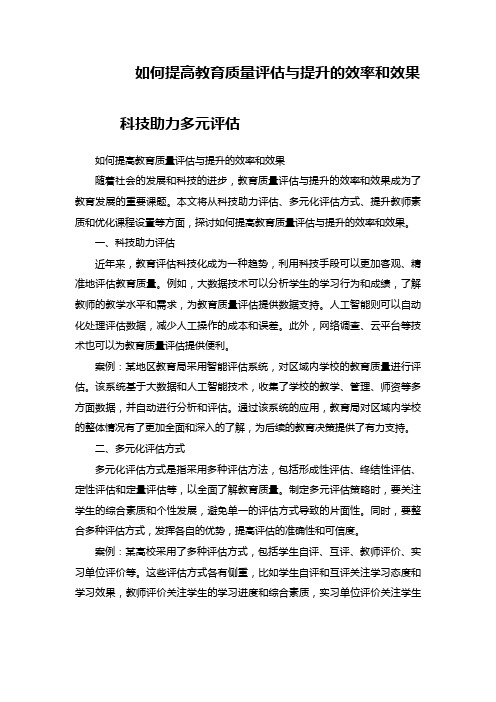 如何提高教育质量评估与提升的效率和效果

科技助力多元评估

如何提高教育质量评估与提升的效率和效果

随着社会的发展和科技的进步，教育质量评估与提升的效率和效果成为了教育发展的重要课题。本文将从科技助力评估、多元化评估方式、提升教师素质和优化课程设置等方面，探讨如何提高教育质量评估与提升的效率和效果。

一、科技助力评估

近年来，教育评估科技化成为一种趋势，利用科技手段可以更加客观、精准地评估教育质量。例如，大数据技术可以分析学生的学习行为和成绩，了解教师的教学水平和需求，为教育质量评估提供数据支持。人工智能则可以自动化处理评估数据，减少人工操作的成本和误差。此外，网络调查、云平台等技术也可以为教育质量评估提供便利。

案例：某地区教育局采用智能评估系统，对区域内学校的教育质量进行评估。该系统基于大数据和人工智能技术，收集了学校的教学、管理、师资等多方面数据，并自动进行分析和评估。通过该系统的应用，教育局对区域内学校的整体情况有了更加全面和深入的了解，为后续的教育决策提供了有力支持。

二、多元化评估方式

多元化评估方式是指采用多种评估方法，包括形成性评估、终结性评估、定性评估和定量评估等，以全面了解教育质量。制定多元评估策略时，要关注学生的综合素质和个性发展，避免单一的评估方式导致的片面性。同时，要整合多种评估方式，发挥各自的优势，提高评估的准确性和可信度。

案例：某高校采用了多种评估方式，包括学生自评、互评、教师评价、实习单位评价等。这些评估方式各有侧重，比如学生自评和互评关注学习态度和学习效果，教师评价关注学生的学习进度和综合素质，实习单位评价关注学生